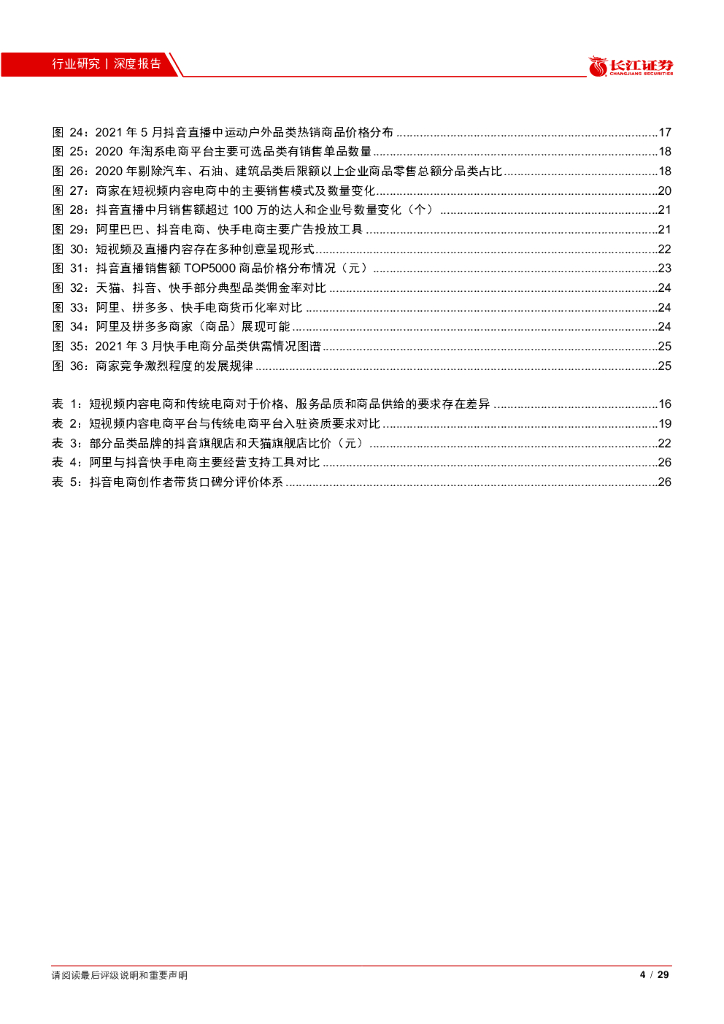 行业研究丨深度报告

长江证券 CHANGJIANG SECURITIES

图 24：2021 年 5 月抖音直播中运动户外品类热销商品价格分布 ..........17
图 25：2020 年淘系电商平台主要可选品类有销售单品数量 ..........18
图 26：2020 年剔除汽车、石油、建筑品类后限额以上企业商品零售总额分品类占比 ..........18
图 27：商家在短视频内容电商中的主要销售模式及数量变化 ..........20
图 28：抖音直播中月销售额超过 100 万的达人和企业号数量变化（个） ..........21
图 29：阿里巴巴、抖音电商、快手电商主要广告投放工具 ..........21
图 30：短视频及直播内容存在多种创意呈现形式 ..........22
图 31：抖音直播销售额 TOP5000 商品价格分布情况（元） ..........23
图 32：天猫、抖音、快手部分典型品类佣金率对比 ..........24
图 33：阿里、拼多多、快手电商货币化率对比 ..........24
图 34：阿里及拼多多商家（商品）展现可能 ..........24
图 35：2021 年 3 月快手电商分品类供需情况图谱 ..........25
图 36：商家竞争激烈程度的发展规律 ..........25

表 1：短视频内容电商和传统电商对于价格、服务品质和商品供给的要求存在差异 ..........16
表 2：短视频内容电商平台与传统电商平台入驻资质要求对比 ..........19
表 3：部分品类品牌的抖音旗舰店和天猫旗舰店比价（元） ..........22
表 4：阿里与抖音快手电商主要经营支持工具对比 ..........26
表 5：抖音电商创作者带货口碑分评价体系 ..........26

请阅读最后评级说明和重要声明
4 / 29